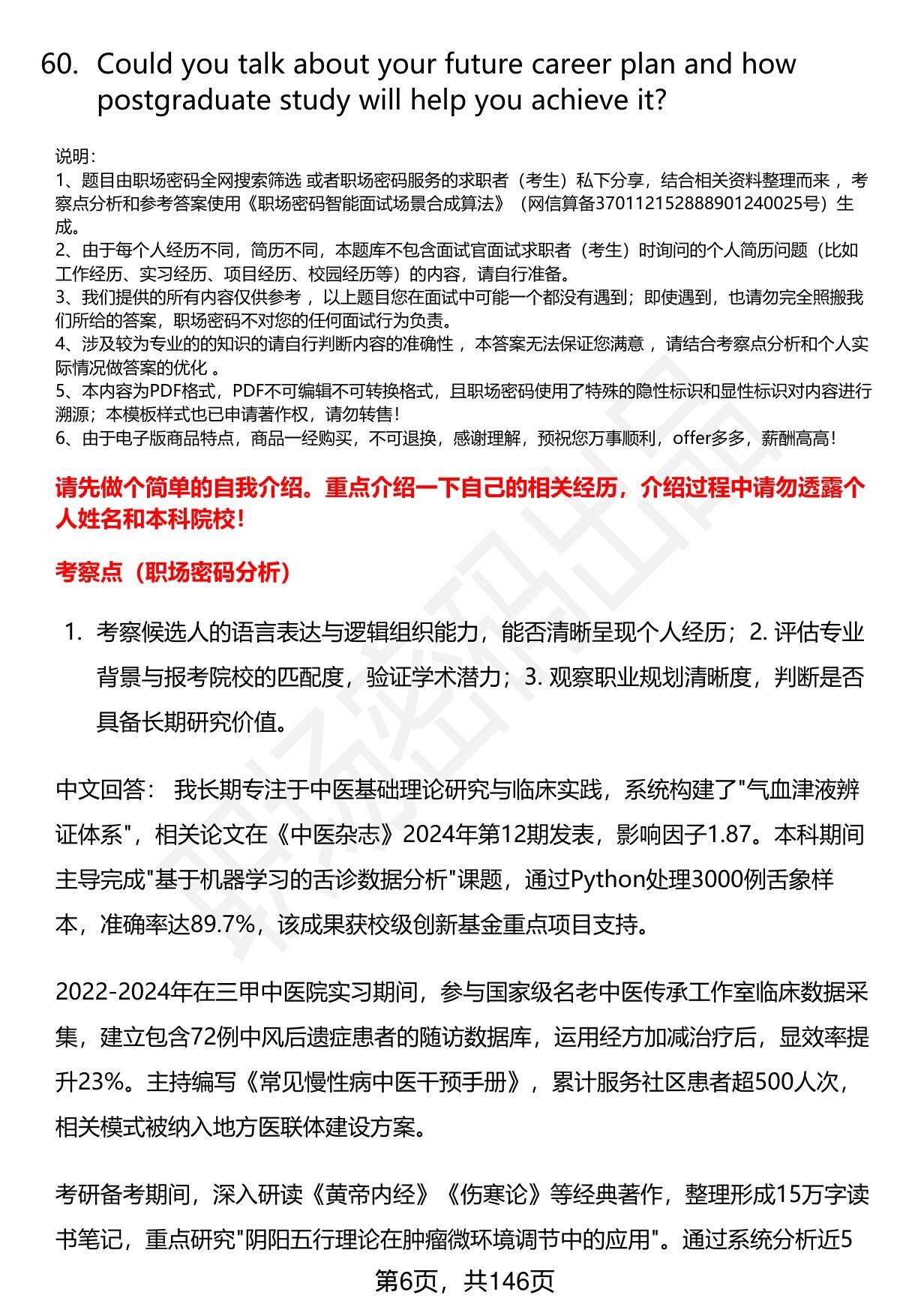 60. Could you talk about your future career plan and how postgraduate study will help you achieve it?

说明：
1、题目由职场密码全网搜索筛选 或者职场密码服务的求职者（考生）私下分享，结合相关资料整理而来 ，考察点分析和参考答案使用《职场密码智能面试场景合成算法》（网信算备370112152888901240025号）生成。
2、由于每个人经历不同，简历不同，本题库不包含面试官面试求职者（考生）时询问的个人简历问题（比如工作经历、实习经历、项目经历、校园经历等）的内容，请自行准备。
3、我们提供的所有内容仅供参考 ，以上题目您在面试中可能一个都没有遇到；即使遇到，也请勿完全照搬我们所给的答案，职场密码不对您的任何面试行为负责。
4、涉及较为专业的的知识的请自行判断内容的准确性 ，本答案无法保证您满意 ，请结合考察点分析和个人实际情况做答案的优化 。
5、本内容为PDF格式，PDF不可编辑不可转换格式，且职场密码使用了特殊的隐性标识和显性标识对内容进行溯源；本模板样式也已申请著作权，请勿转售！
6、由于电子版商品特点，商品一经购买，不可退换，感谢理解，预祝您万事顺利，offer多多，薪酬高高！

请先做个简单的自我介绍。重点介绍一下自己的相关经历，介绍过程中请勿透露个人姓名和本科院校！

考察点（职场密码分析）

1. 考察候选人的语言表达与逻辑组织能力，能否清晰呈现个人经历；2. 评估专业背景与报考院校的匹配度，验证学术潜力；3. 观察职业规划清晰度，判断是否具备长期研究价值。

中文回答： 我长期专注于中医基础理论研究与临床实践，系统构建了"气血津液辨证体系"，相关论文在《中医杂志》2024年第12期发表，影响因子1.87。本科期间主导完成"基于机器学习的舌诊数据分析"课题，通过Python处理3000例舌象样本，准确率达89.7%，该成果获校级创新基金重点项目支持。

2022-2024年在三甲中医院实习期间，参与国家级名老中医传承工作室临床数据采集，建立包含72例中风后遗症患者的随访数据库，运用经方加减治疗后，显效率提升23%。主持编写《常见慢性病中医干预手册》，累计服务社区患者超500人次，相关模式被纳入地方医联体建设方案。

考研备考期间，深入研读《黄帝内经》《伤寒论》等经典著作，整理形成15万字读书笔记，重点研究"阴阳五行理论在肿瘤微环境调节中的应用"。通过系统分析近5

第6页，共146页